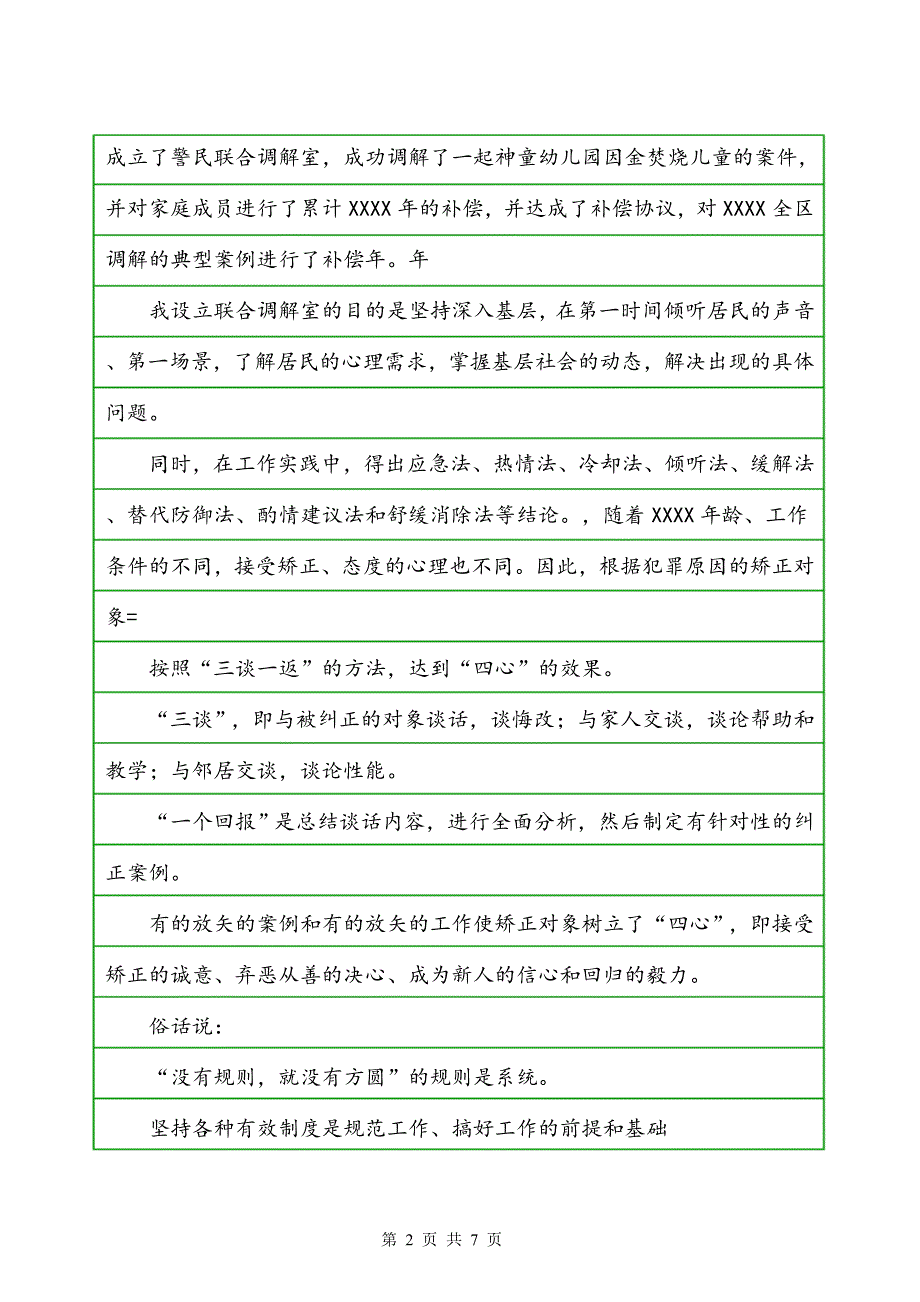 成立了警民联合调解室，成功调解了一起神童幼儿园因金焚烧儿童的案件，并对家庭成员进行了累计 XXXX 年的补偿，并达成了补偿协议，对 XXXX 全区调解的典型案例进行了补偿年。年

我设立联合调解室的目的是坚持深入基层，在第一时间倾听居民的声音、第一场景，了解居民的心理需求，掌握基层社会的动态，解决出现的具体问题。

同时，在工作实践中，得出应急法、热情法、冷却法、倾听法、缓解法、替代防御法、酌情建议法和舒缓消除法等结论。，随着 XXXX 年龄、工作条件的不同，接受矫正、态度的心理也不同。因此，根据犯罪原因的矫正对象=

按照“三谈一返”的方法，达到“四心”的效果。

“三谈”，即与被纠正的对象谈话，谈悔改；与家人交谈，谈论帮助和教学；与邻居交谈，谈论性能。

“一个回报”是总结谈话内容，进行全面分析，然后制定有针对性的纠正案例。

有的放矢的案例和有的放矢的工作使矫正对象树立了“四心”，即接受矫正的诚意、弃恶从善的决心、成为新人的信心和回归的毅力。

俗话说：

“没有规则，就没有方圆”的规则是系统。

坚持各种有效制度是规范工作、搞好工作的前提和基础

第 2 页 共 7 页